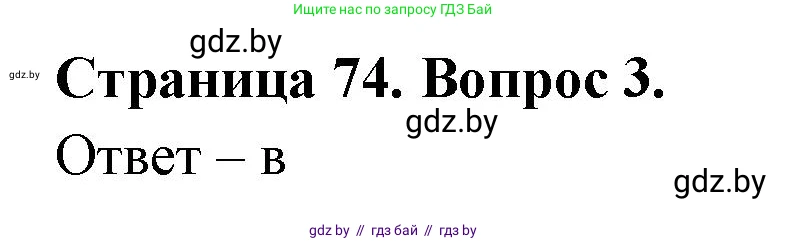 Ищите нас по запросу ГДЗ Бай

gdz.by

gdz.by

Страница 74. Вопрос 3.

gdz.by

Ответ – в

gdz.by

gdz by // гдз бай // гдз by